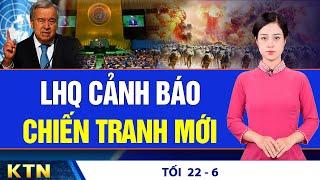 LHQ CẢNH BÁO
CHIẾN TRANH MỚI

KTN

TỐI 22 - 6